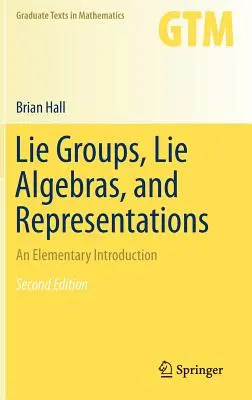 Graduate Texts in Mathematics

GTM

Brian Hall

Lie Groups, Lie Algebras, and Representations

An Elementary Introduction

Second Edition

Springer